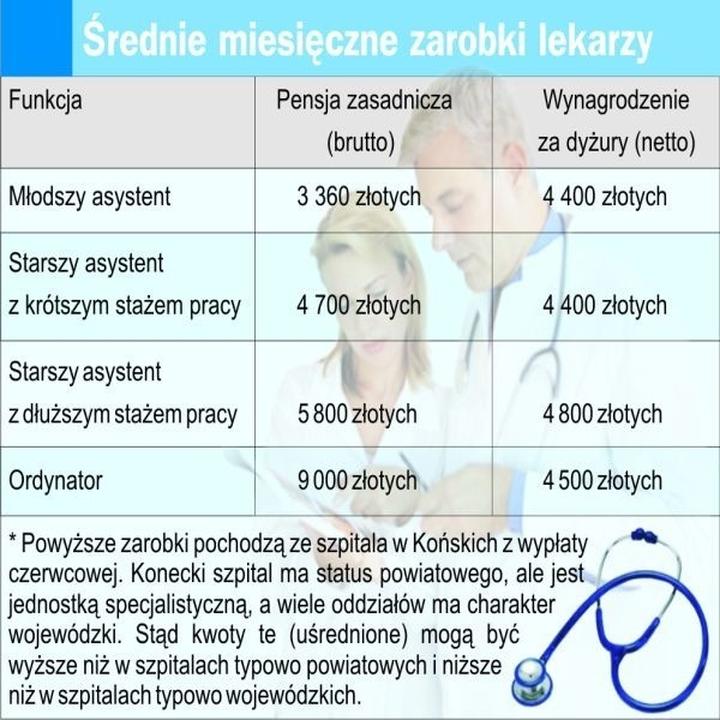 Średnie miesięczne zarobki lekarzy

| Funkcja | Pensja zasadnicza (brutto) | Wynagrodzenie za dyżury (netto) |
|---|---|---|
| Młodszy asystent | 3 360 złotych | 4 400 złotych |
| Starszy asystent z krótszym stażem pracy | 4 700 złotych | 4 400 złotych |
| Starszy asystent z dłuższym stażem pracy | 5 800 złotych | 4 800 złotych |
| Ordynator | 9 000 złotych | 4 500 złotych |

* Powyższe zarobki pochodzą ze szpitala w Końskich z wypłaty czerwcowej. Konecki szpital ma status powiatowego, ale jest jednostką specjalistyczną, a wiele oddziałów ma charakter wojewódzki. Stąd kwoty te (uśrednione) mogą być wyższe niż w szpitalach typowo powiatowych i niższe niż w szpitalach typowo wojewódzkich.